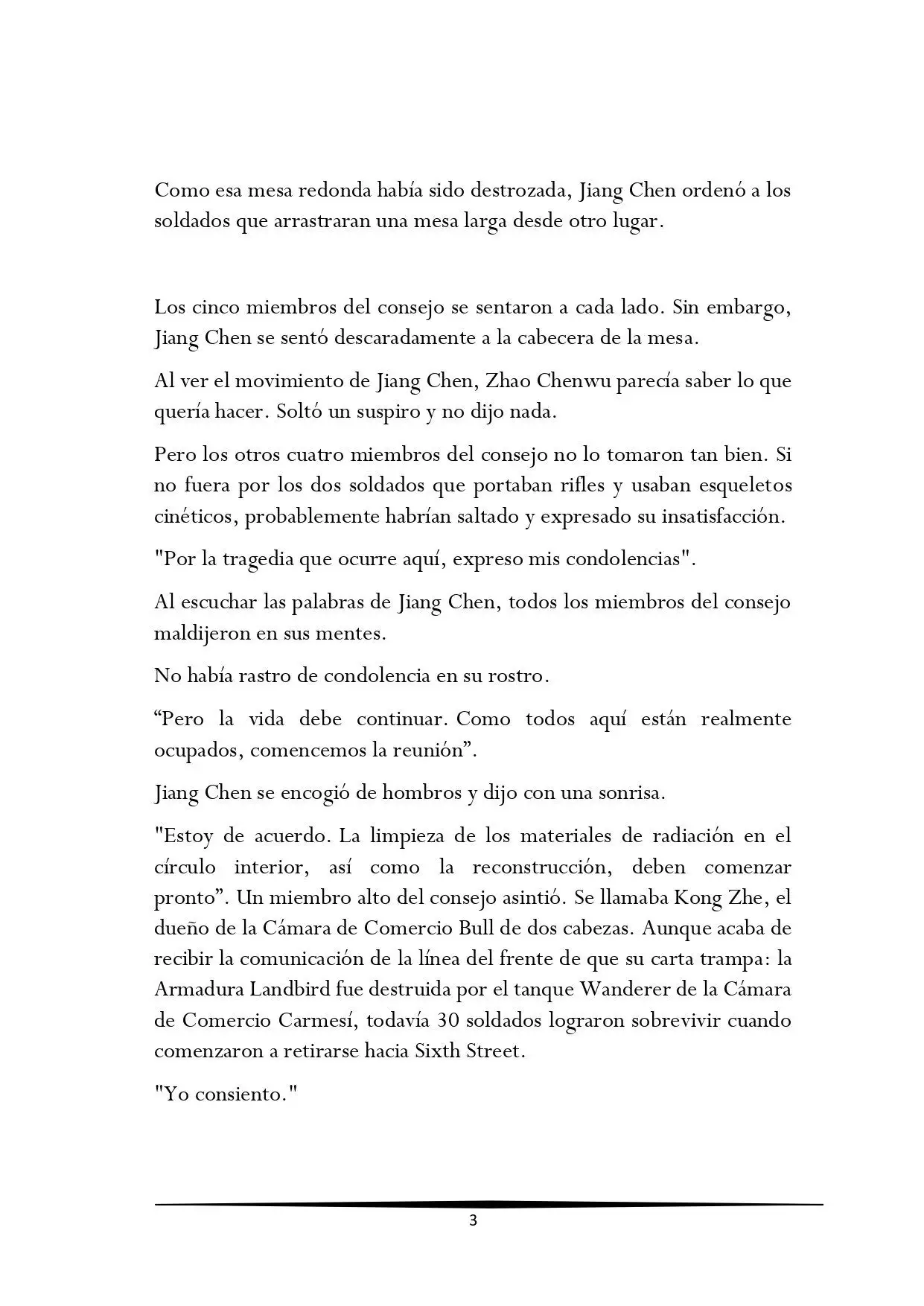 Como esa mesa redonda había sido destrozada, Jiang Chen ordenó a los soldados que arrastraran una mesa larga desde otro lugar.

Los cinco miembros del consejo se sentaron a cada lado. Sin embargo, Jiang Chen se sentó descaradamente a la cabecera de la mesa.

Al ver el movimiento de Jiang Chen, Zhao Chenwu parecía saber lo que quería hacer. Soltó un suspiro y no dijo nada.

Pero los otros cuatro miembros del consejo no lo tomaron tan bien. Si no fuera por los dos soldados que portaban rifles y usaban esqueletos cinéticos, probablemente habrían saltado y expresado su insatisfacción.

"Por la tragedia que ocurre aquí, expreso mis condolencias".

Al escuchar las palabras de Jiang Chen, todos los miembros del consejo maldijeron en sus mentes.

No había rastro de condolencia en su rostro.

“Pero la vida debe continuar. Como todos aquí están realmente ocupados, comencemos la reunión”.

Jiang Chen se encogió de hombros y dijo con una sonrisa.

"Estoy de acuerdo. La limpieza de los materiales de radiación en el círculo interior, así como la reconstrucción, deben comenzar pronto”. Un miembro alto del consejo asintió. Se llamaba Kong Zhe, el dueño de la Cámara de Comercio Bull de dos cabezas. Aunque acaba de recibir la comunicación de la línea del frente de que su carta trampa: la Armadura Landbird fue destruida por el tanque Wanderer de la Cámara de Comercio Carmesí, todavía 30 soldados lograron sobrevivir cuando comenzaron a retirarse hacia Sixth Street.

"Yo consiento."

3